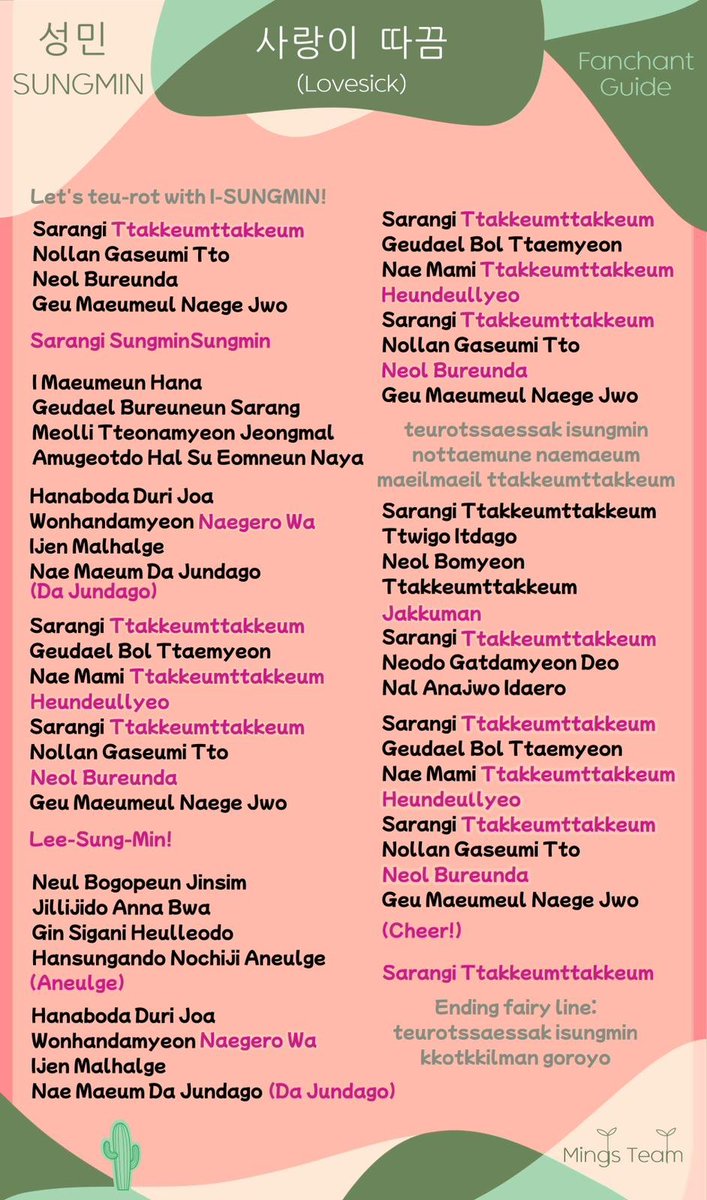 성민
SUNGMIN

사랑이 따끔
(Lovesick)

Fanchant Guide

Let's teu-rot with I-SUNGMIN!

Sarangi Ttakkeumttakkeum
Nollan Gaseumi Tto
Neol Bureunda
Geu Maeumeul Naege Jwo

Sarangi SungminSungmin

I Maeumeun Hana
Geudael Bureuneun Sarang
Meolli Tteonamyeon Jeongmal
Amugeotdo Hal Su Eomneun Naya

Hanaboda Duri Joa
Wonhandamyeon Naegero Wa
Ijen Malhalge
Nae Maeum Da Jundago
(Da Jundago)

Sarangi Ttakkeumttakkeum
Geudael Bol Ttaemyeon
Nae Mami Ttakkeumttakkeum
Heundeullyeo
Sarangi Ttakkeumttakkeum
Nollan Gaseumi Tto
Neol Bureunda
Geu Maeumeul Naege Jwo

Lee-Sung-Min!

Neul Bogopeun Jinsim
Jillijido Anna Bwa
Gin Sigani Heulleodo
Hansungando Nochiji Aneulge
(Aneulge)

Hanaboda Duri Joa
Wonhandamyeon Naegero Wa
Ijen Malhalge
Nae Maeum Da Jundago (Da Jundago)

Sarangi Ttakkeumttakkeum
Geudael Bol Ttaemyeon
Nae Mami Ttakkeumttakkeum
Heundeullyeo
Sarangi Ttakkeumttakkeum
Nollan Gaseumi Tto
Neol Bureunda
Geu Maeumeul Naege Jwo

teurotssaessak isungmin
nottaemune naemaeum
maeilmaeil ttakkeumttakkeum

Sarangi Ttakkeumttakkeum
Ttwigo Itdago
Neol Bomyeon
Ttakkeumttakkeum
Jakkuman
Sarangi Ttakkeumttakkeum
Neodo Gatdamyeon Deo
Nal Anajwo Idaero

Sarangi Ttakkeumttakkeum
Geudael Bol Ttaemyeon
Nae Mami Ttakkeumttakkeum
Heundeullyeo
Sarangi Ttakkeumttakkeum
Nollan Gaseumi Tto
Neol Bureunda
Geu Maeumeul Naege Jwo
(Cheer!)

Sarangi Ttakkeumttakkeum

Ending fairy line:
teurotssaessak isungmin
kkotkkilman goroyo

Mings Team